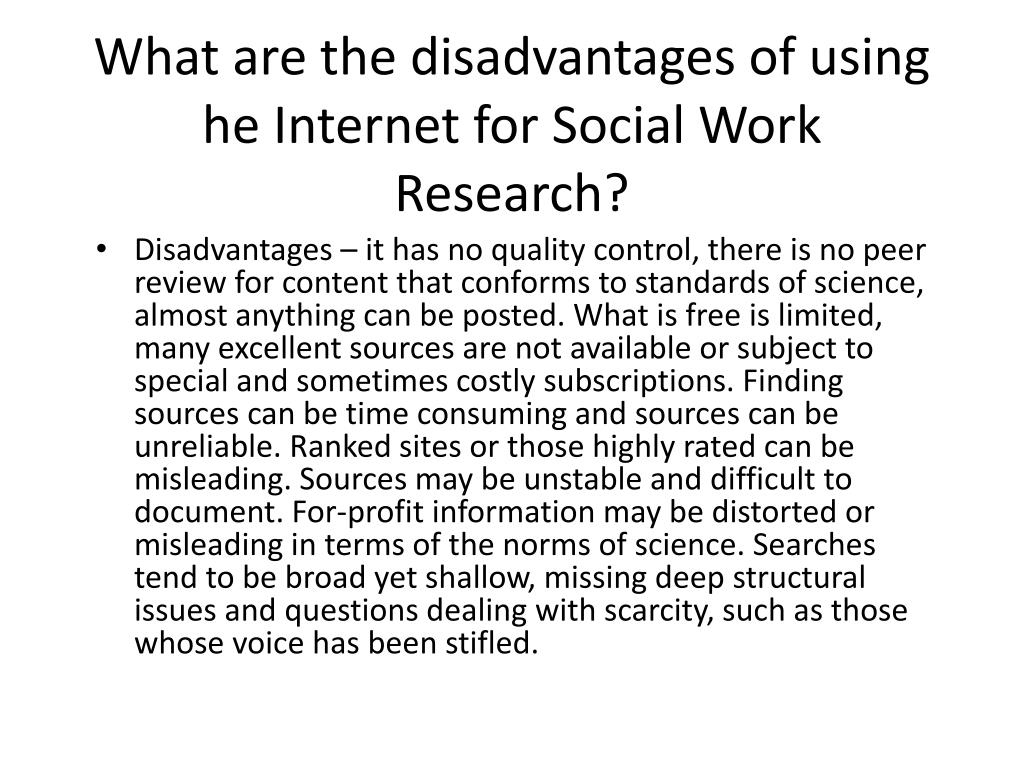 What are the disadvantages of using he Internet for Social Work Research?

• Disadvantages – it has no quality control, there is no peer review for content that conforms to standards of science, almost anything can be posted. What is free is limited, many excellent sources are not available or subject to special and sometimes costly subscriptions. Finding sources can be time consuming and sources can be unreliable. Ranked sites or those highly rated can be misleading. Sources may be unstable and difficult to document. For-profit information may be distorted or misleading in terms of the norms of science. Searches tend to be broad yet shallow, missing deep structural issues and questions dealing with scarcity, such as those whose voice has been stifled.